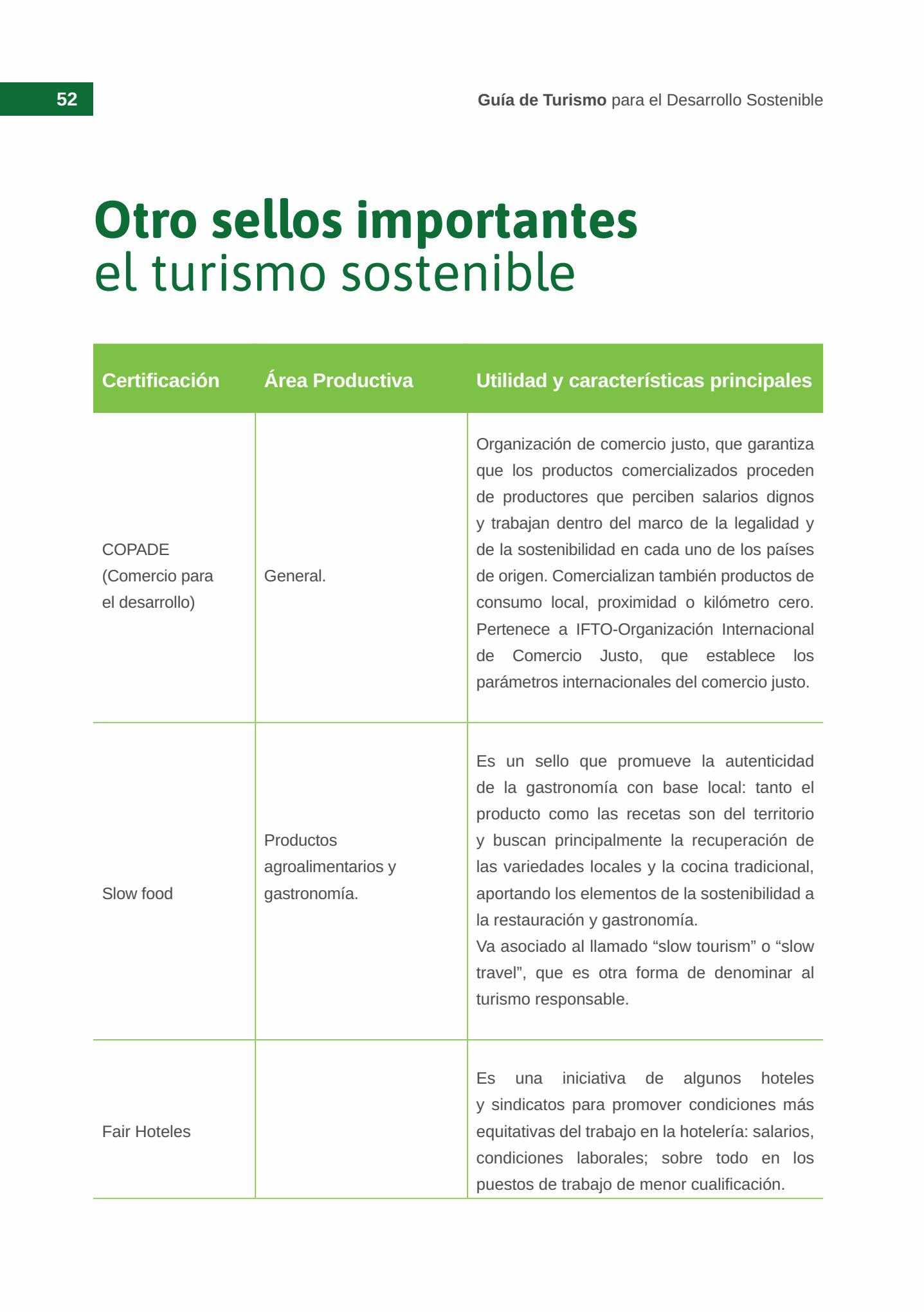 52

Guía de Turismo para el Desarrollo Sostenible

Otro sellos importantes
el turismo sostenible

| Certificación | Área Productiva | Utilidad y características principales |
|---|---|---|
| COPADE (Comercio para el desarrollo) | General. | Organización de comercio justo, que garantiza que los productos comercializados proceden de productores que perciben salarios dignos y trabajan dentro del marco de la legalidad y de la sostenibilidad en cada uno de los países de origen. Comercializan también productos de consumo local, proximidad o kilómetro cero. Pertenece a IFTO-Organización Internacional de Comercio Justo, que establece los parámetros internacionales del comercio justo. |
| Slow food | Productos agroalimentarios y gastronomía. | Es un sello que promueve la autenticidad de la gastronomía con base local: tanto el producto como las recetas son del territorio y buscan principalmente la recuperación de las variedades locales y la cocina tradicional, aportando los elementos de la sostenibilidad a la restauración y gastronomía. Va asociado al llamado “slow tourism” o “slow travel”, que es otra forma de denominar al turismo responsable. |
| Fair Hoteles | | Es una iniciativa de algunos hoteles y sindicatos para promover condiciones más equitativas del trabajo en la hotelería: salarios, condiciones laborales; sobre todo en los puestos de trabajo de menor cualificación. |